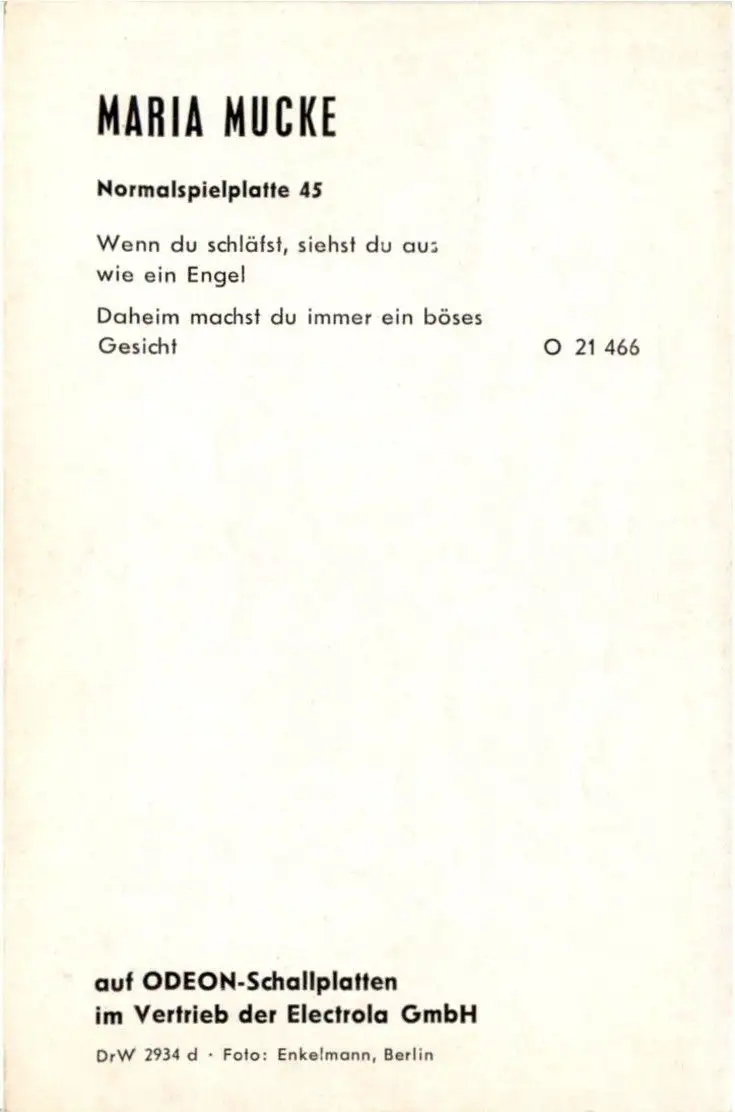 MARIA MUCKE

Normalspielplatte 45

Wenn du schläfst, siehst du aus wie ein Engel

Daheim machst du immer ein böses Gesicht

O 21 466

auf ODEON-Schallplatten
im Vertrieb der Electrola GmbH

DrW 2934 d · Foto: Enkelmann, Berlin